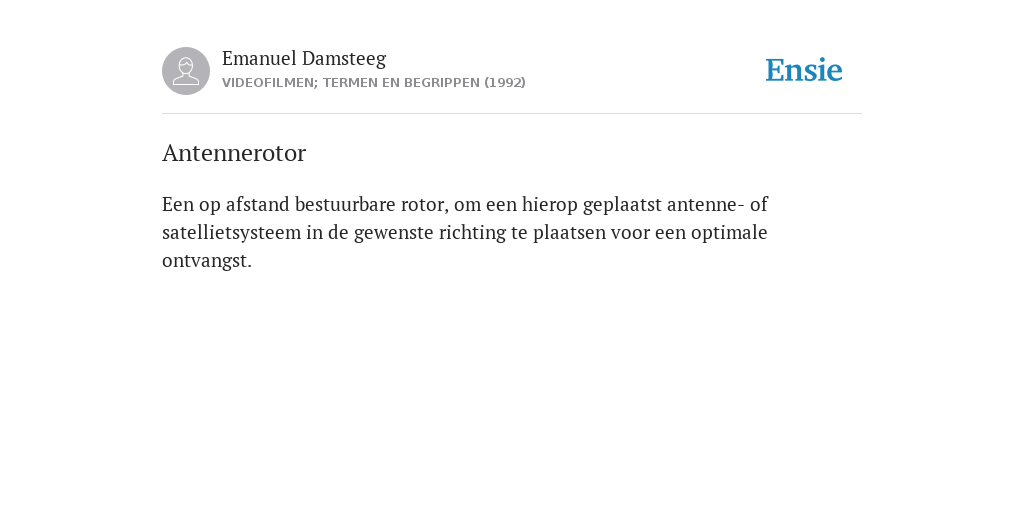 Emanuel Damsteeg
VIDEOFILMEN; TERMEN EN BEGRIPPEN (1992)

Ensie

Antennerotor

Een op afstand bestuurbare rotor, om een hierop geplaatst antenne- of satellietsysteem in de gewenste richting te plaatsen voor een optimale ontvangst.